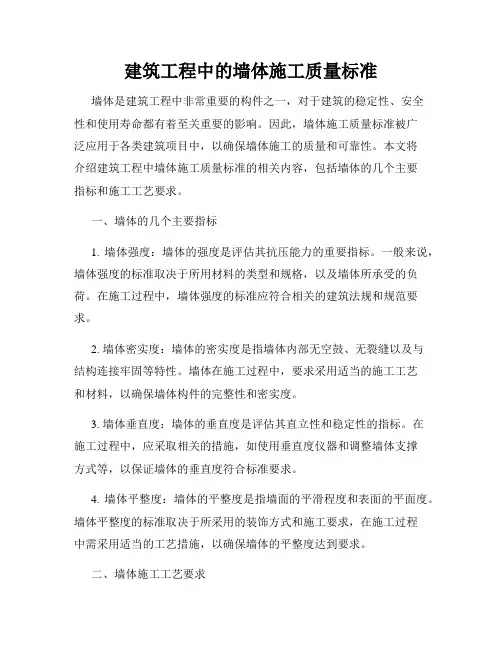 建筑工程中的墙体施工质量标准

墙体是建筑工程中非常重要的构件之一，对于建筑的稳定性、安全性和使用寿命都有着至关重要的影响。因此，墙体施工质量标准被广泛应用于各类建筑项目中，以确保墙体施工的质量和可靠性。本文将介绍建筑工程中墙体施工质量标准的相关内容，包括墙体的几个主要指标和施工工艺要求。

一、墙体的几个主要指标

1. 墙体强度：墙体的强度是评估其抗压能力的重要指标。一般来说，墙体强度的标准取决于所用材料的类型和规格，以及墙体所承受的负荷。在施工过程中，墙体强度的标准应符合相关的建筑法规和规范要求。

2. 墙体密实度：墙体的密实度是指墙体内部无空鼓、无裂缝以及与结构连接牢固等特性。墙体在施工过程中，要求采用适当的施工工艺和材料，以确保墙体构件的完整性和密实度。

3. 墙体垂直度：墙体的垂直度是评估其直立性和稳定性的指标。在施工过程中，应采取相关的措施，如使用垂直度仪器和调整墙体支撑方式等，以保证墙体的垂直度符合标准要求。

4. 墙体平整度：墙体的平整度是指墙面的平滑程度和表面的平面度。墙体平整度的标准取决于所采用的装饰方式和施工要求，在施工过程中需采用适当的工艺措施，以确保墙体的平整度达到要求。

二、墙体施工工艺要求